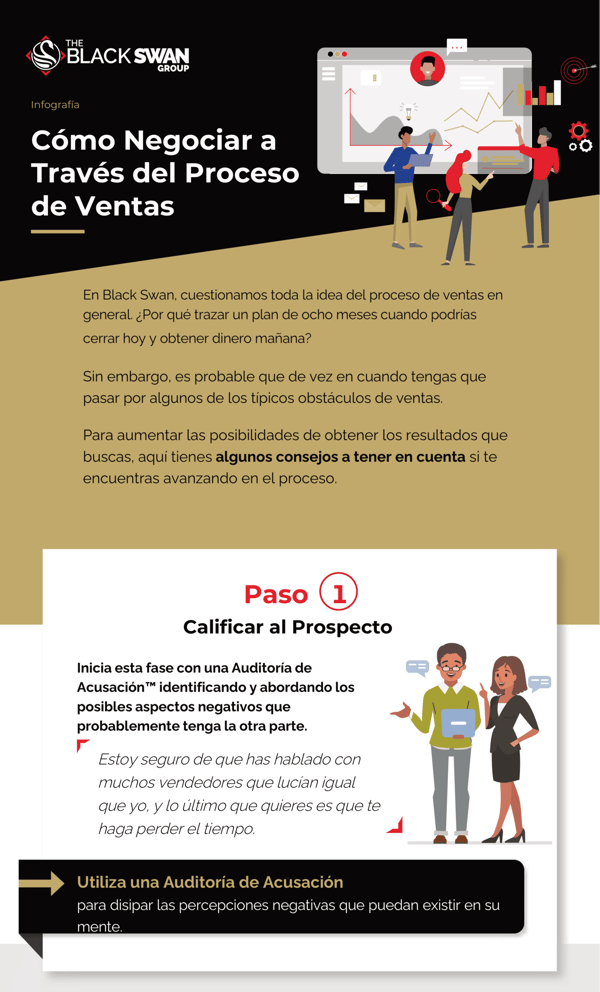 THE BLACK SWAN GROUP

Infografía

Cómo Negociar a Través del Proceso de Ventas

En Black Swan, cuestionamos toda la idea del proceso de ventas en general. ¿Por qué trazar un plan de ocho meses cuando podrías cerrar hoy y obtener dinero mañana?

Sin embargo, es probable que de vez en cuando tengas que pasar por algunos de los típicos obstáculos de ventas.

Para aumentar las posibilidades de obtener los resultados que buscas, aquí tienes algunos consejos a tener en cuenta si te encuentras avanzando en el proceso.

Paso 1

Calificar al Prospecto

Inicia esta fase con una Auditoría de Acusación™ identificando y abordando los posibles aspectos negativos que probablemente tenga la otra parte.

Estoy seguro de que has hablado con muchos vendedores que lucían igual que yo, y lo último que quieres es que te haga perder el tiempo.

Utiliza una Auditoría de Acusación
para disipar las percepciones negativas que puedan existir en su mente.